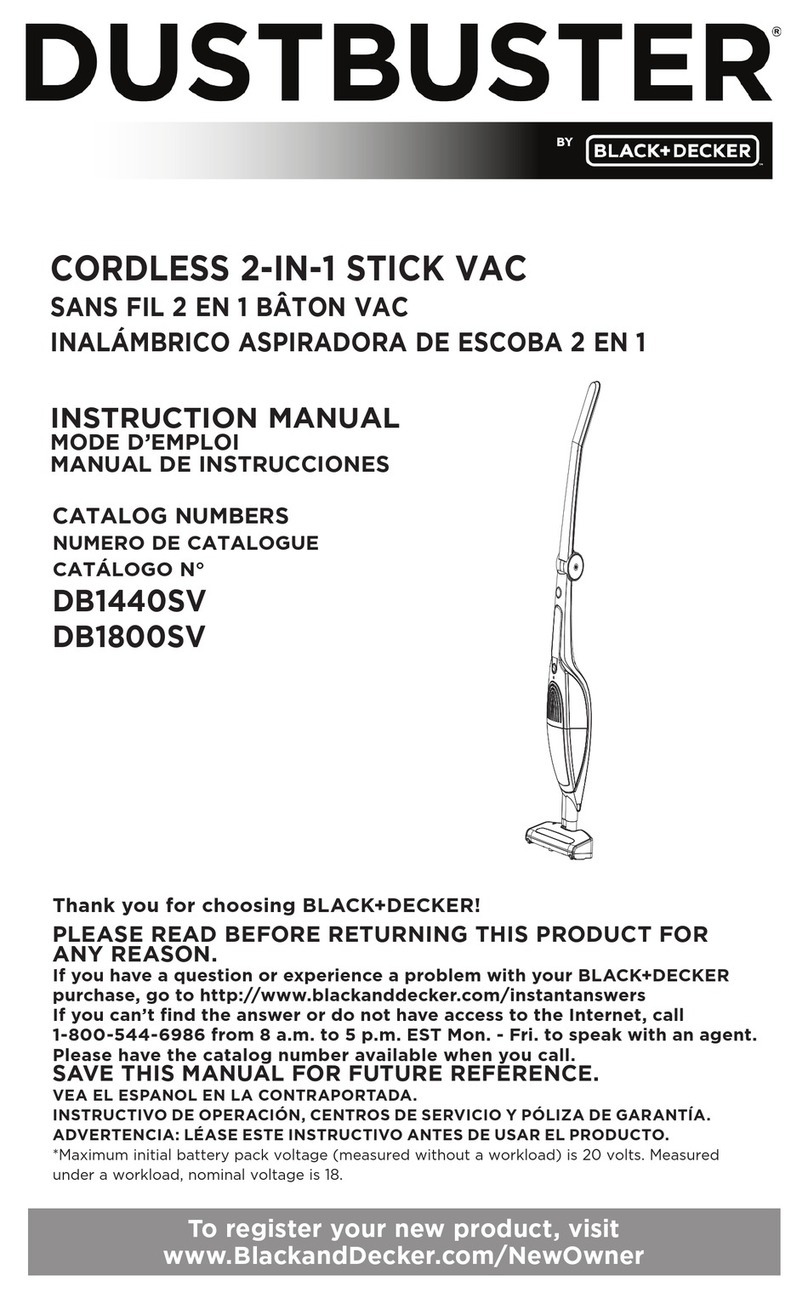 DUSTBUSTER®

BY BLACK+DECKER

CORDLESS 2-IN-1 STICK VAC
SANS FIL 2 EN 1 BÂTON VAC
INALÁMBRICO ASPIRADORA DE ESCOBA 2 EN 1

INSTRUCTION MANUAL
MODE D'EMPLOI
MANUAL DE INSTRUCCIONES

CATALOG NUMBERS
NUMERO DE CATALOGUE
CATÁLOGO N°
DB1440SV
DB1800SV

Thank you for choosing BLACK+DECKER!
PLEASE READ BEFORE RETURNING THIS PRODUCT FOR ANY REASON.
If you have a question or experience a problem with your BLACK+DECKER purchase, go to http://www.blackanddecker.com/instantanswers
If you can't find the answer or do not have access to the Internet, call 1-800-544-6986 from 8 a.m. to 5 p.m. EST Mon. - Fri. to speak with an agent. Please have the catalog number available when you call.
SAVE THIS MANUAL FOR FUTURE REFERENCE.
VEA EL ESPANOL EN LA CONTRAPORTADA.
INSTRUCTIVO DE OPERACIÓN, CENTROS DE SERVICIO Y PÓLIZA DE GARANTÍA.
ADVERTENCIA: LÉASE ESTE INSTRUCTIVO ANTES DE USAR EL PRODUCTO.
*Maximum initial battery pack voltage (measured without a workload) is 20 volts. Measured under a workload, nominal voltage is 18.

To register your new product, visit
www.BlackandDecker.com/NewOwner